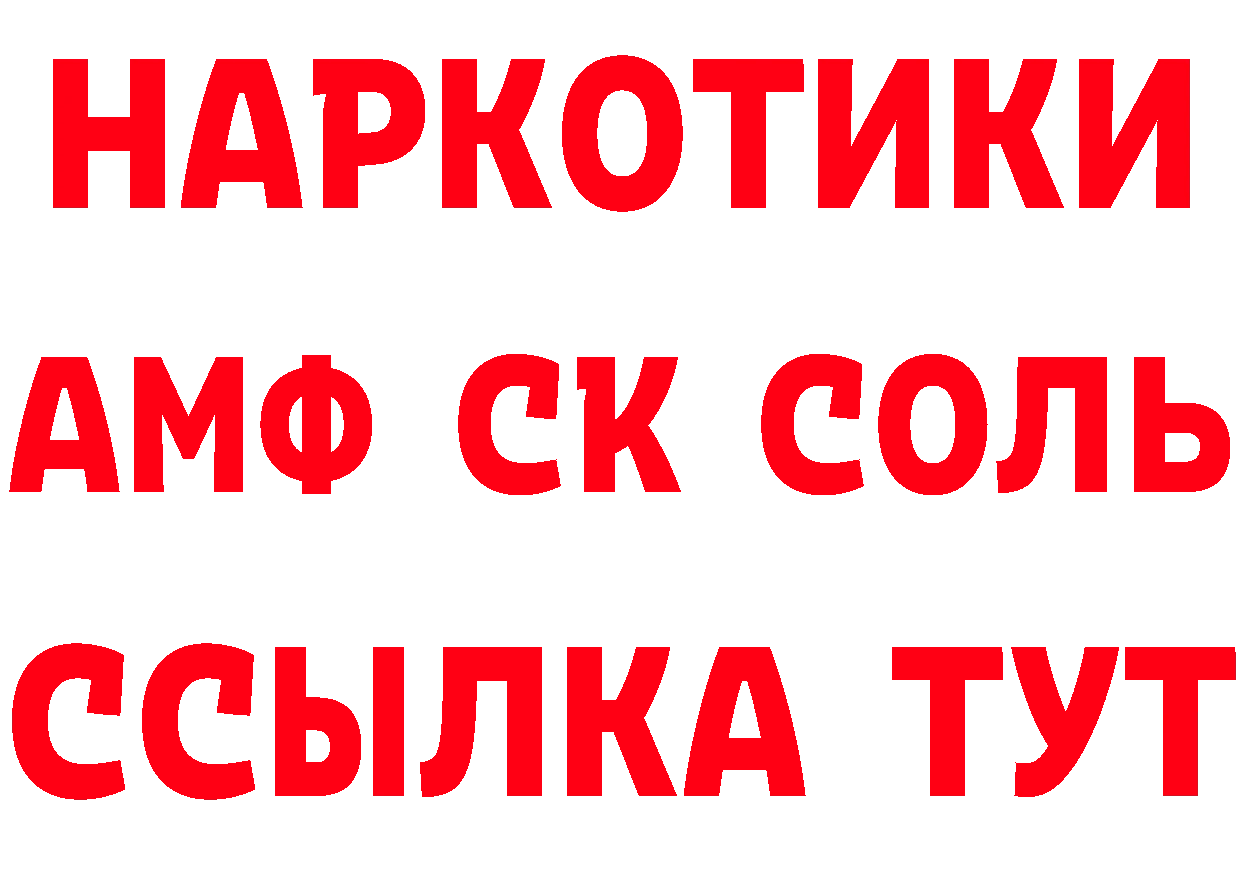 НАРКОТИКИ

АМФ СК СОЛЬ

ССЫЛКА ТУТ